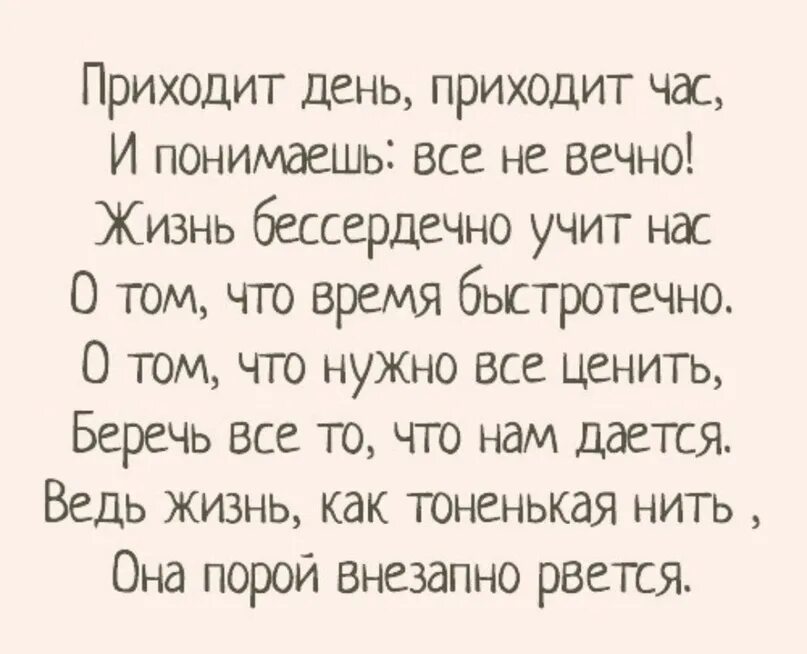 Приходит день, приходит час,
И понимаешь: все не вечно!
Жизнь бессердечно учит нас
О том, что время быстротечно.
О том, что нужно все ценить,
Беречь все то, что нам дается.
Ведь жизнь, как тоненькая нить ,
Она порой внезапно рвется.